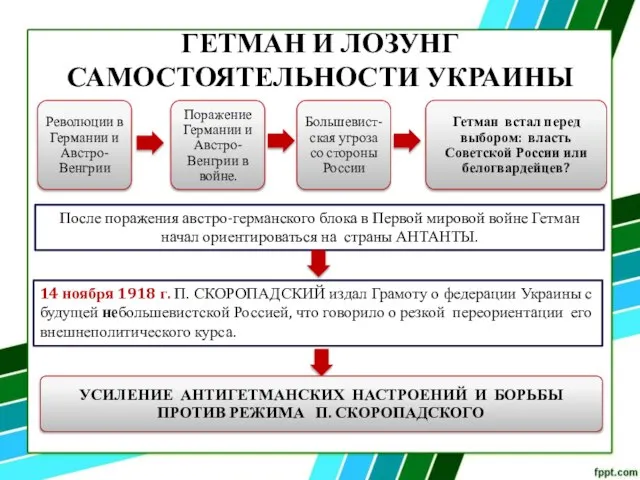 ГЕТМАН И ЛОЗУНГ САМОСТОЯТЕЛЬНОСТИ УКРАИНЫ

Революции в Германии и Австро-Венгрии

Поражение Германии и Австро-Венгрии в войне.

Большевистская угроза со стороны России

Гетман встал перед выбором: власть Советской России или белогвардейцев?

После поражения австро-германского блока в Первой мировой войне Гетман начал ориентироваться на страны АНТАНТЫ.

14 ноября 1918 г. П. СКОРОПАДСКИЙ издал Грамоту о федерации Украины с будущей небольшевистской Россией, что говорило о резкой переориентации его внешнеполитического курса.

УСИЛЕНИЕ АНТИГЕТМАНСКИХ НАСТРОЕНИЙ И БОРЬБЫ ПРОТИВ РЕЖИМА П. СКОРОПАДСКОГО

fppt.com